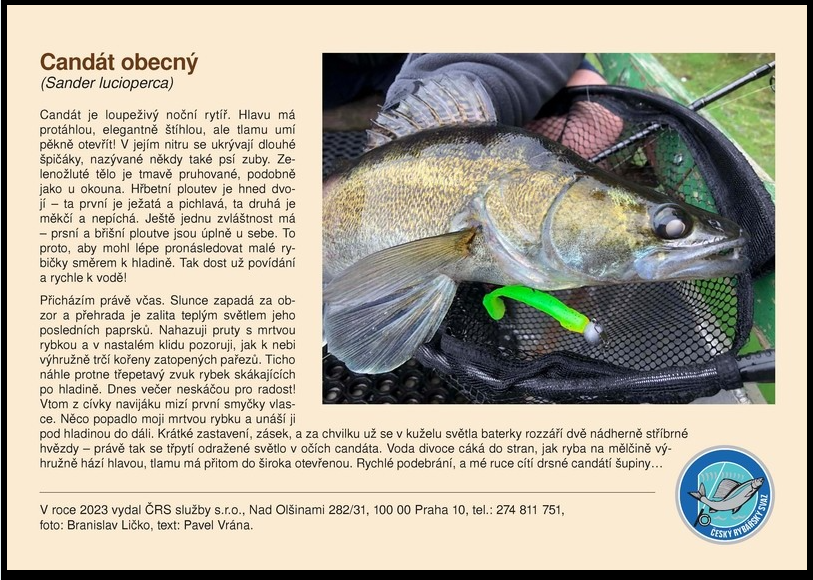 Candát obecný
(Sander lucioperca)

Candát je loupeživý noční rytíř. Hlavu má protáhlou, elegantně štíhlou, ale tlamu umí pěkně otevřít! V jejím nitru se ukrývají dlouhé špičáky, nazývané někdy také psí zuby. Zelenožluté tělo je tmavě pruhované, podobně jako u okouna. Hřbetní ploutev je hned dvojí – ta první je ježatá a pichlavá, ta druhá je měkčí a nepíchá. Ještě jednu zvláštnost má – prsní a břišní ploutve jsou úplně u sebe. To proto, aby mohl lépe pronásledovat malé rybičky směrem k hladině. Tak dost už povídání a rychle k vodě!

Přicházím právě včas. Slunce zapadá za obzor a přehrada je zalita teplým světlem jeho posledních paprsků. Nahazuji pruty s mrtvou rybkou a v nastalém klidu pozoruji, jak k nebi výhružně trčí kořeny zatopených pařezů. Ticho náhle protne třepetavý zvuk rybek skákajících po hladině. Dnes večer neskáčou pro radost! Vtom z cívky navijáku mizí první smyčky vlasce. Něco popadlo moji mrtvou rybku a unáší ji pod hladinou do dáli. Krátké zastavení, zásek, a za chvilku už se v kuželu světla baterky rozzáří dvě nádherně stříbrné hvězdy – právě tak se třpytí odražené světlo v očích candáta. Voda divoce cáká do stran, jak ryba na mělčině výhružně hází hlavou, tlamu má přitom do široka otevřenou. Rychlé podebrání, a mé ruce cítí drsné candátí šupiny…

V roce 2023 vydal ČRS služby s.r.o., Nad Olšinami 282/31, 100 00 Praha 10, tel.: 274 811 751, foto: Branislav Ličko, text: Pavel Vrána.

ČESKÝ RYBÁŘSKÝ SVAZ